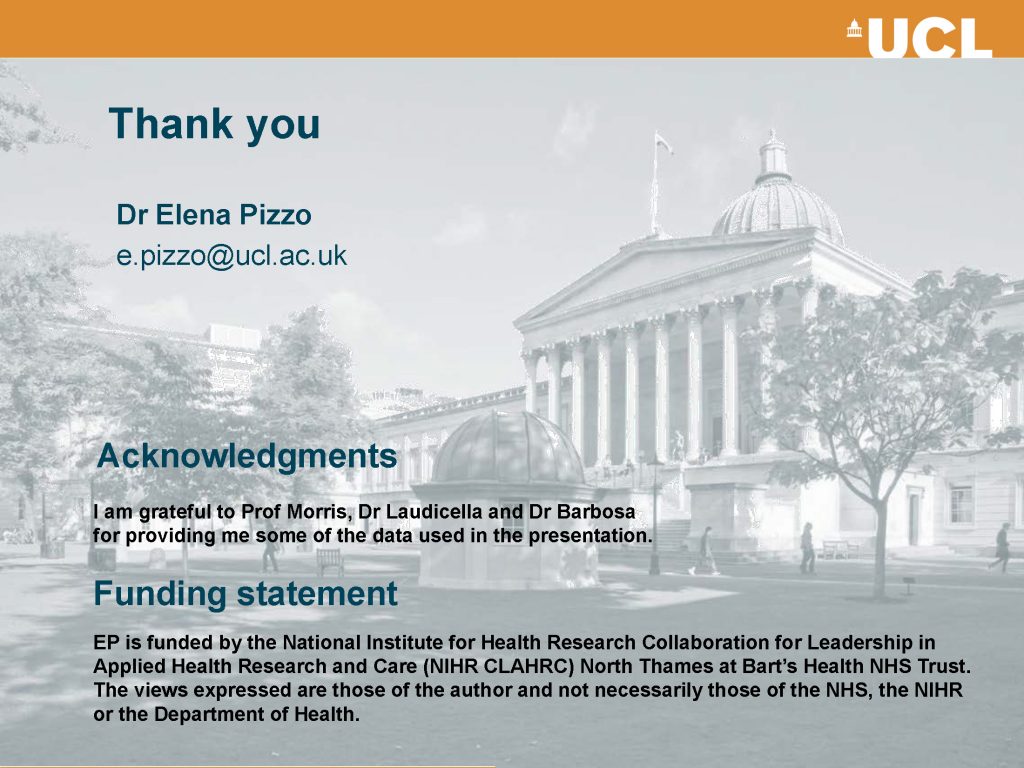 UCL

Thank you

Dr Elena Pizzo
e.pizzo@ucl.ac.uk

Acknowledgments

I am grateful to Prof Morris, Dr Laudicella and Dr Barbosa for providing me some of the data used in the presentation.

Funding statement

EP is funded by the National Institute for Health Research Collaboration for Leadership in Applied Health Research and Care (NIHR CLAHRC) North Thames at Bart's Health NHS Trust. The views expressed are those of the author and not necessarily those of the NHS, the NIHR or the Department of Health.